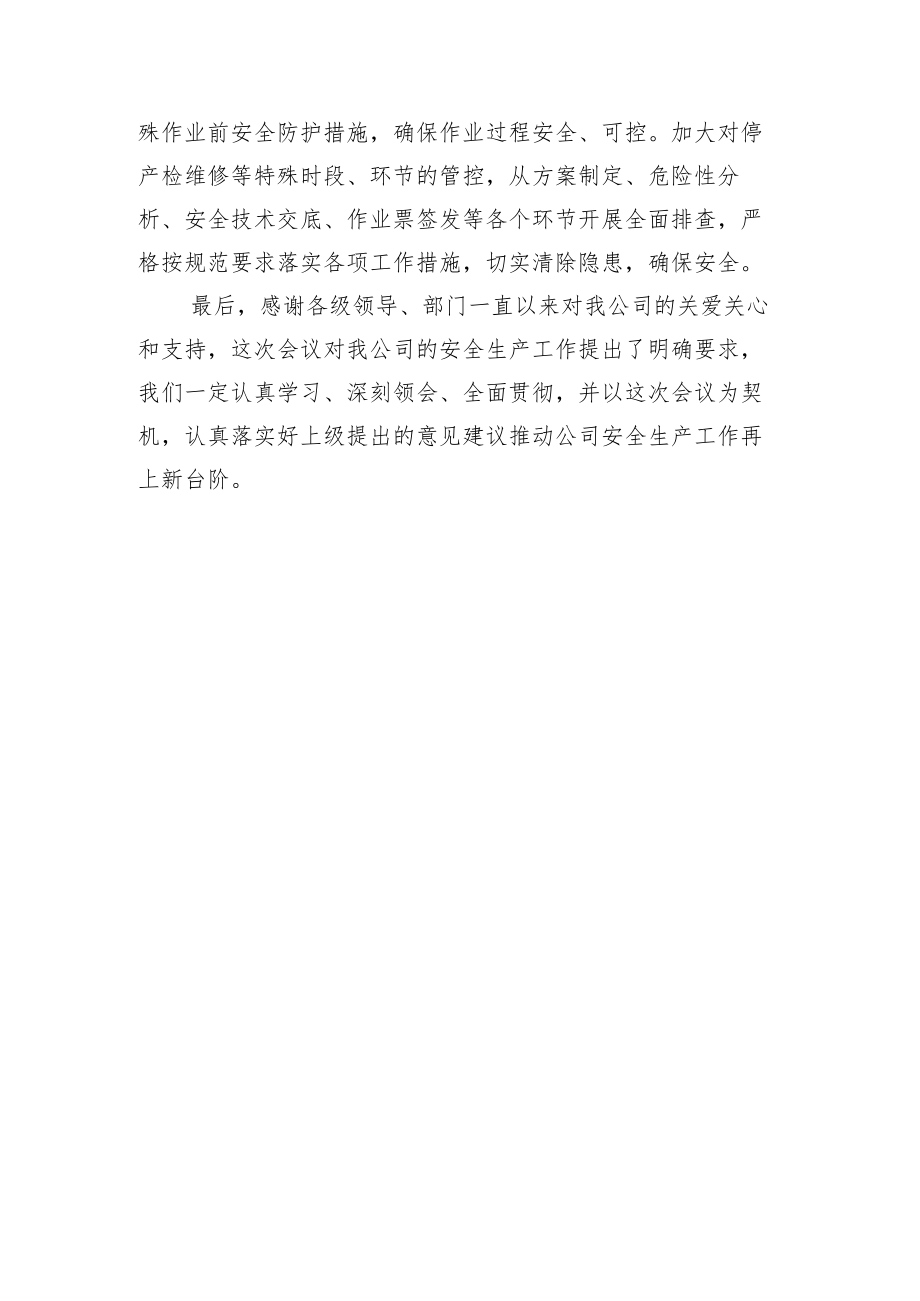 殊作业前安全防护措施，确保作业过程安全、可控。加大对停产检维修等特殊时段、环节的管控，从方案制定、危险性分析、安全技术交底、作业票签发等各个环节开展全面排查，严格按规范要求落实各项工作措施，切实清除隐患，确保安全。

最后，感谢各级领导、部门一直以来对我公司的关爱关心和支持，这次会议对我公司的安全生产工作提出了明确要求，我们一定认真学习、深刻领会、全面贯彻，并以这次会议为契机，认真落实好上级提出的意见建议推动公司安全生产工作再上新台阶。